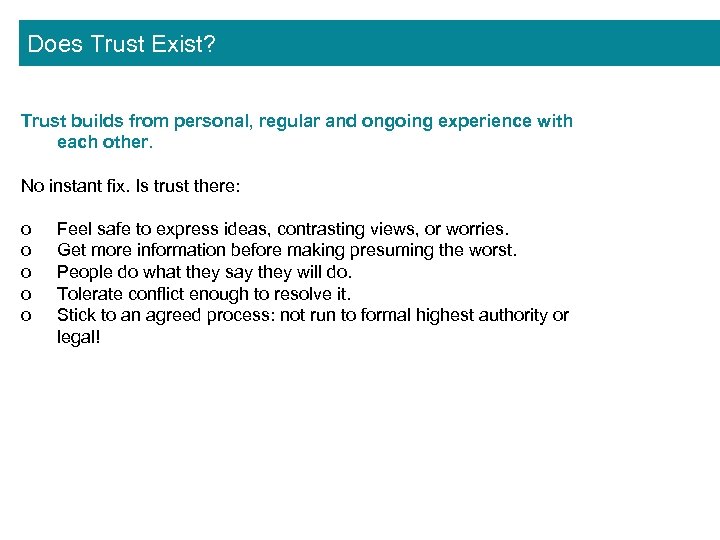 Does Trust Exist?

Trust builds from personal, regular and ongoing experience with each other.

No instant fix. Is trust there:

o Feel safe to express ideas, contrasting views, or worries.
o Get more information before making presuming the worst.
o People do what they say they will do.
o Tolerate conflict enough to resolve it.
o Stick to an agreed process: not run to formal highest authority or legal!